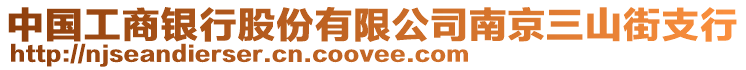 中国工商银行股份有限公司南京三山街支行
http://njseandierser.cn.coovee.com